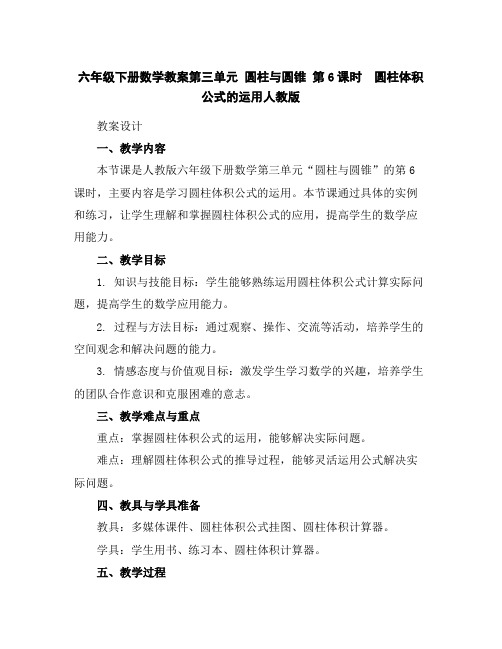 六年级下册数学教案第三单元 圆柱与圆锥 第6课时 圆柱体积公式的运用人教版

教案设计

一、教学内容

本节课是人教版六年级下册数学第三单元“圆柱与圆锥”的第6课时，主要内容是学习圆柱体积公式的运用。本节课通过具体的实例和练习，让学生理解和掌握圆柱体积公式的应用，提高学生的数学应用能力。

二、教学目标

1. 知识与技能目标：学生能够熟练运用圆柱体积公式计算实际问题，提高学生的数学应用能力。

2. 过程与方法目标：通过观察、操作、交流等活动，培养学生的空间观念和解决问题的能力。

3. 情感态度与价值观目标：激发学生学习数学的兴趣，培养学生的团队合作意识和克服困难的意志。

三、教学难点与重点

重点：掌握圆柱体积公式的运用，能够解决实际问题。

难点：理解圆柱体积公式的推导过程，能够灵活运用公式解决实际问题。

四、教具与学具准备

教具：多媒体课件、圆柱体积公式挂图、圆柱体积计算器。

学具：学生用书、练习本、圆柱体积计算器。

五、教学过程